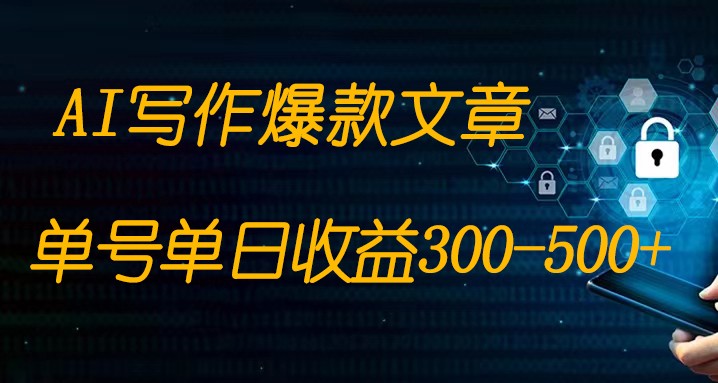 AI写作爆款文章

单号单日收益300-500+